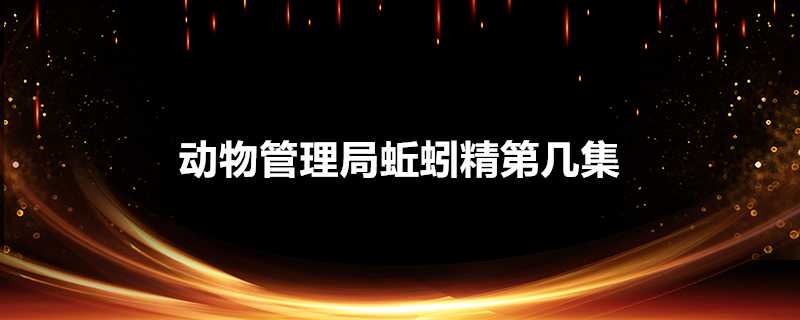 动物管理局蚯蚓精第几集